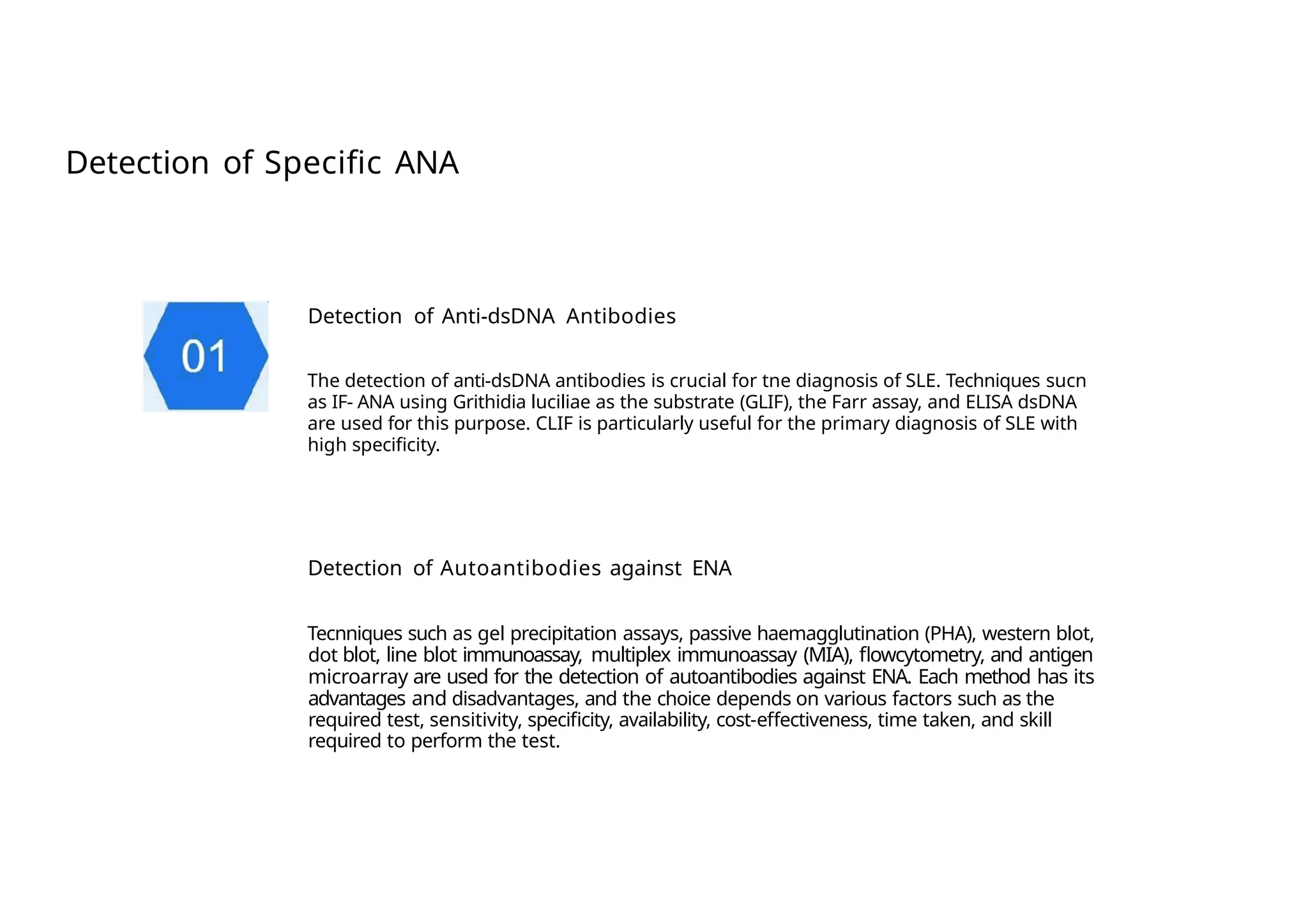 Detection of Specific ANA

01

Detection of Anti-dsDNA Antibodies

The detection of anti-dsDNA antibodies is crucial for tne diagnosis of SLE. Techniques sucn as IF- ANA using Grithidia luciliae as the substrate (GLIF), the Farr assay, and ELISA dsDNA are used for this purpose. CLIF is particularly useful for the primary diagnosis of SLE with high specificity.

Detection of Autoantibodies against ENA

Tecnniques such as gel precipitation assays, passive haemagglutination (PHA), western blot, dot blot, line blot immunoassay, multiplex immunoassay (MIA), flowcytometry, and antigen microarray are used for the detection of autoantibodies against ENA. Each method has its advantages and disadvantages, and the choice depends on various factors such as the required test, sensitivity, specificity, availability, cost-effectiveness, time taken, and skill required to perform the test.